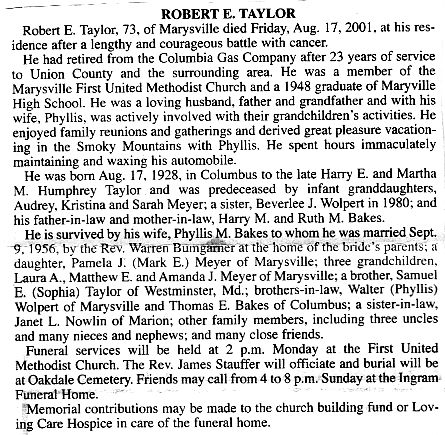 ROBERT E. TAYLOR

Robert E. Taylor, 73, of Marysville died Friday, Aug. 17, 2001, at his residence after a lengthy and courageous battle with cancer.

He had retired from the Columbia Gas Company after 23 years of service to Union County and the surrounding area. He was a member of the Marysville First United Methodist Church and a 1948 graduate of Maryville High School. He was a loving husband, father and grandfather and with his wife, Phyllis, was actively involved with their grandchildren's activities. He enjoyed family reunions and gatherings and derived great pleasure vacationing in the Smoky Mountains with Phyllis. He spent hours immaculately maintaining and waxing his automobile.

He was born Aug. 17, 1928, in Columbus to the late Harry E. and Martha M. Humphrey Taylor and was predeceased by infant granddaughters, Audrey, Kristina and Sarah Meyer; a sister, Beverlee J. Wolpert in 1980; and his father-in-law and mother-in-law, Harry M. and Ruth M. Bakes.

He is survived by his wife, Phyllis M. Bakes to whom he was married Sept. 9, 1956, by the Rev. Warren Bumgarner at the home of the bride's parents; a daughter, Pamela J. (Mark E.) Meyer of Marysville; three grandchildren, Laura A., Matthew E. and Amanda J. Meyer of Marysville; a brother, Samuel E. (Sophia) Taylor of Westminster, Md.; brothers-in-law, Walter (Phyllis) Wolpert of Marysville and Thomas E. Bakes of Columbus; a sister-in-law, Janet L. Nowlin of Marion; other family members, including three uncles and many nieces and nephews; and many close friends.

Funeral services will be held at 2 p.m. Monday at the First United Methodist Church. The Rev. James Stauffer will officiate and burial will be at Oakdale Cemetery. Friends may call from 4 to 8 p.m. Sunday at the Ingram Funeral Home.

Memorial contributions may be made to the church building fund or Loving Care Hospice in care of the funeral home.